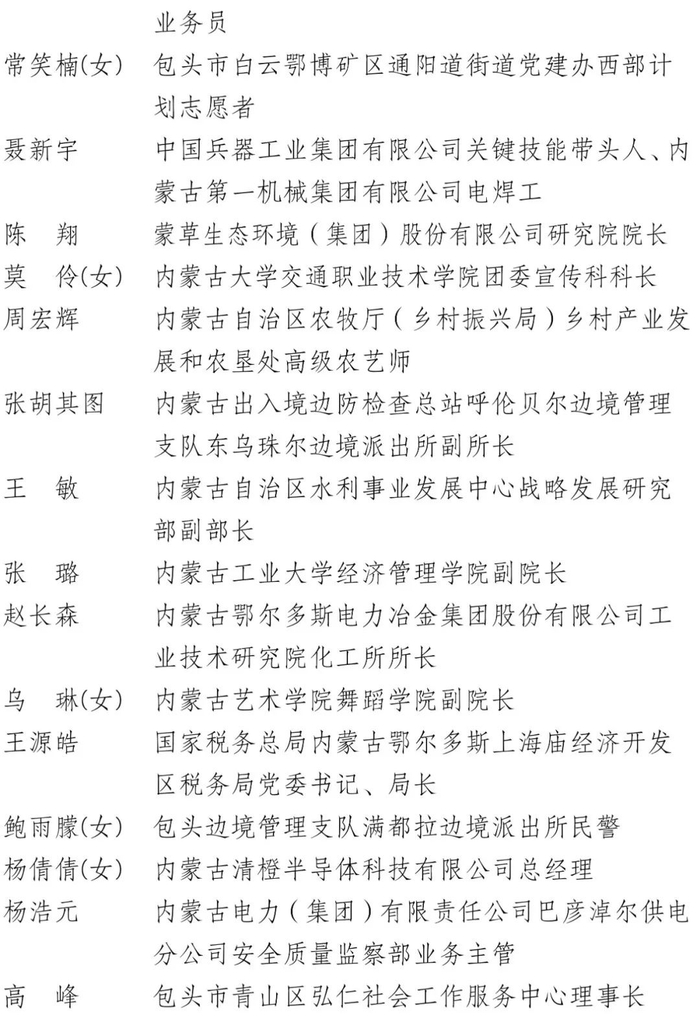 业务员

常笑楠(女)　包头市白云鄂博矿区通阳道街道党建办西部计划志愿者

聂新宇　中国兵器工业集团有限公司关键技能带头人、内蒙古第一机械集团有限公司电焊工

陈　翔　蒙草生态环境（集团）股份有限公司研究院院长

莫　伶(女)　内蒙古大学交通职业技术学院团委宣传科科长

周宏辉　内蒙古自治区农牧厅（乡村振兴局）乡村产业发展和农垦处高级农艺师

张胡其图　内蒙古出入境边防检查总站呼伦贝尔边境管理支队东乌珠尔边境派出所副所长

王　敏　内蒙古自治区水利事业发展中心战略发展研究部副部长

张　璐　内蒙古工业大学经济管理学院副院长

赵长森　内蒙古鄂尔多斯电力冶金集团股份有限公司工业技术研究院化工所所长

乌　琳(女)　内蒙古艺术学院舞蹈学院副院长

王源皓　国家税务总局内蒙古鄂尔多斯上海庙经济开发区税务局党委书记、局长

鲍雨朦(女)　包头边境管理支队满都拉边境派出所民警

杨倩倩(女)　内蒙古清橙半导体科技有限公司总经理

杨浩元　内蒙古电力（集团）有限责任公司巴彦淖尔供电分公司安全质量监察部业务主管

高　峰　包头市青山区弘仁社会工作服务中心理事长